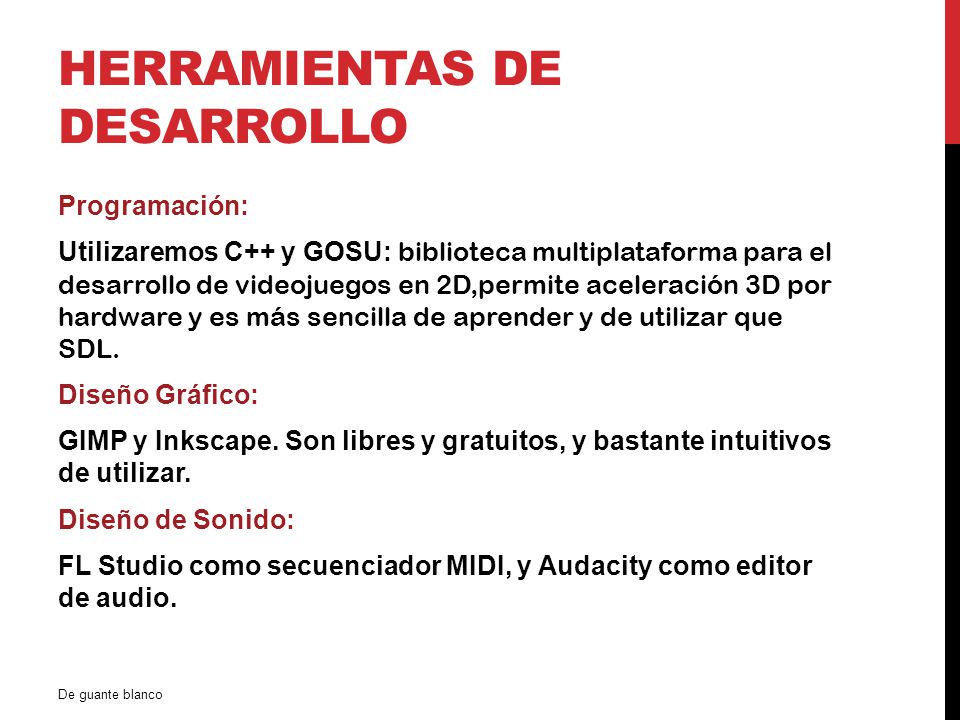 HERRAMIENTAS DE DESARROLLO

Programación:

Utilizaremos C++ y GOSU: biblioteca multiplataforma para el desarrollo de videojuegos en 2D,permite aceleración 3D por hardware y es más sencilla de aprender y de utilizar que SDL.

Diseño Gráfico:

GIMP y Inkscape. Son libres y gratuitos, y bastante intuitivos de utilizar.

Diseño de Sonido:

FL Studio como secuenciador MIDI, y Audacity como editor de audio.

De guante blanco